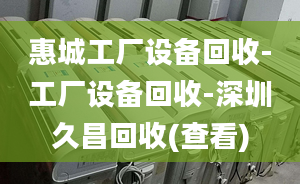 惠城工厂设备回收-工厂设备回收-深圳久昌回收(查看)